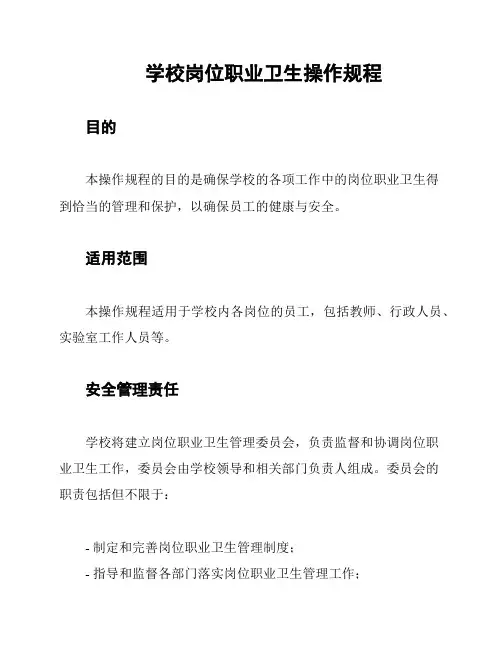 学校岗位职业卫生操作规程

目的

本操作规程的目的是确保学校的各项工作中的岗位职业卫生得到恰当的管理和保护，以确保员工的健康与安全。

适用范围

本操作规程适用于学校内各岗位的员工，包括教师、行政人员、实验室工作人员等。

安全管理责任

学校将建立岗位职业卫生管理委员会，负责监督和协调岗位职业卫生工作，委员会由学校领导和相关部门负责人组成。委员会的职责包括但不限于：

- 制定和完善岗位职业卫生管理制度；
- 指导和监督各部门落实岗位职业卫生管理工作；